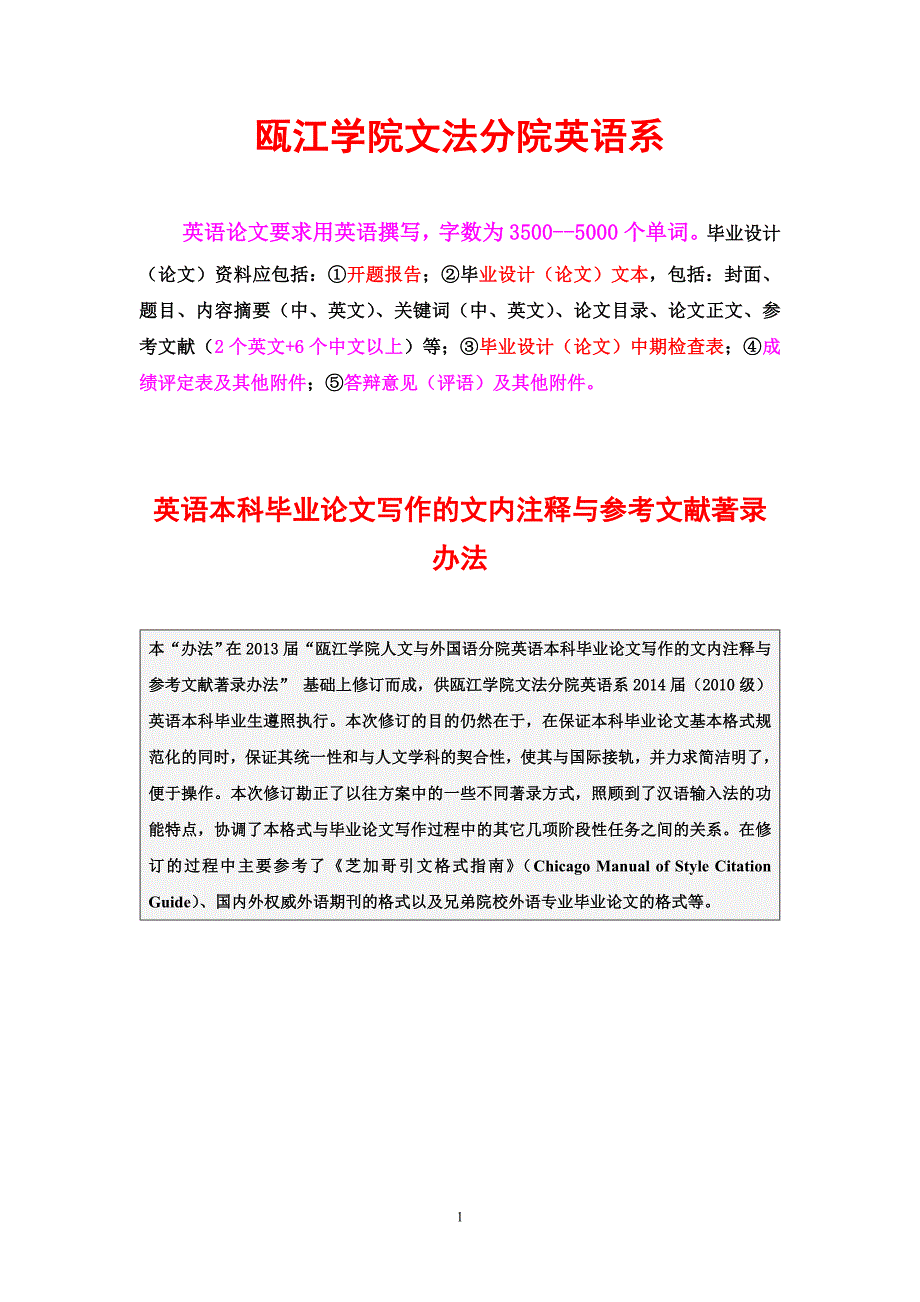 瓯江学院文法分院英语系

英语论文要求用英语撰写，字数为 3500--5000 个单词。毕业设计（论文）资料应包括：①开题报告；②毕业设计（论文）文本，包括：封面、题目、内容摘要（中、英文）、关键词（中、英文）、论文目录、论文正文、参考文献（2 个英文+6 个中文以上）等；③毕业设计（论文）中期检查表；④成绩评定表及其他附件；⑤答辩意见（评语）及其他附件。

英语本科毕业论文写作的文内注释与参考文献著录办法

本“办法”在 2013 届“瓯江学院人文与外国语分院英语本科毕业论文写作的文内注释与参考文献著录办法” 基础上修订而成，供瓯江学院文法分院英语系 2014 届（2010 级）英语本科毕业生遵照执行。本次修订的目的仍然在于，在保证本科毕业论文基本格式规范化的同时，保证其统一性和与人文学科的契合性，使其与国际接轨，并力求简洁明了，便于操作。本次修订勘正了以往方案中的一些不同著录方式，照顾到了汉语输入法的功能特点，协调了本格式与毕业论文写作过程中的其它几项阶段性任务之间的关系。在修订的过程中主要参考了《芝加哥引文格式指南》（Chicago Manual of Style Citation Guide）、国内外权威外语期刊的格式以及兄弟院校外语专业毕业论文的格式等。

1